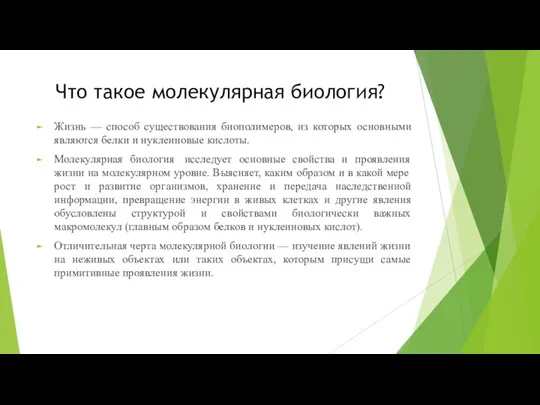 Что такое молекулярная биология?

Жизнь — способ существования биополимеров, из которых основными являются белки и нуклеиновые кислоты.

Молекулярная биология исследует основные свойства и проявления жизни на молекулярном уровне. Выясняет, каким образом и в какой мере рост и развитие организмов, хранение и передача наследственной информации, превращение энергии в живых клетках и другие явления обусловлены структурой и свойствами биологически важных макромолекул (главным образом белков и нуклеиновых кислот).

Отличительная черта молекулярной биологии — изучение явлений жизни на неживых объектах или таких объектах, которым присущи самые примитивные проявления жизни.